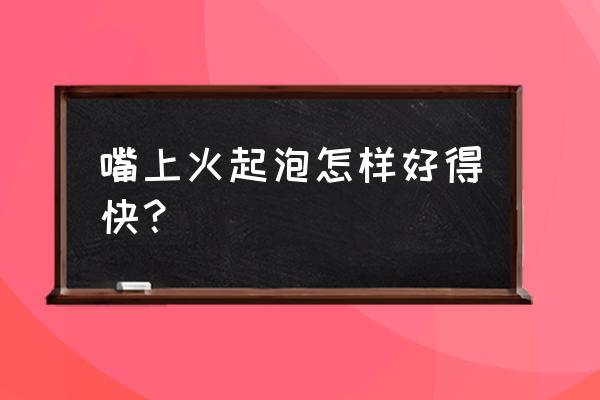 嘴上火起泡怎样好得快？